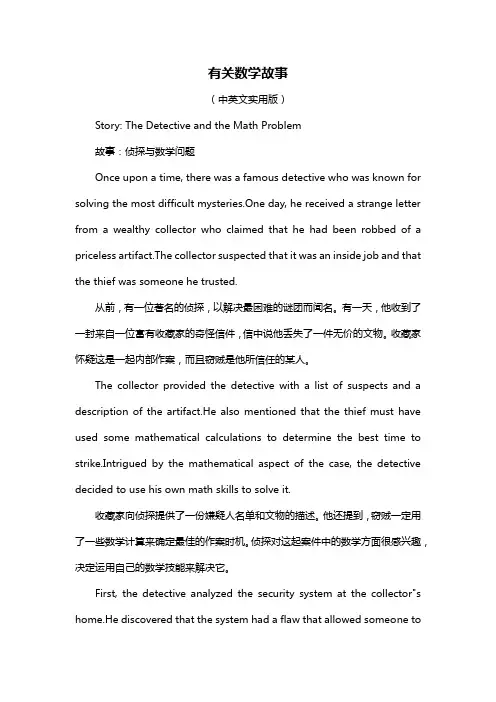 有关数学故事

（中英文实用版）

Story: The Detective and the Math Problem

故事：侦探与数学问题

Once upon a time, there was a famous detective who was known for solving the most difficult mysteries.One day, he received a strange letter from a wealthy collector who claimed that he had been robbed of a priceless artifact.The collector suspected that it was an inside job and that the thief was someone he trusted.

从前，有一位著名的侦探，以解决最困难的谜团而闻名。有一天，他收到了一封来自一位富有收藏家的奇怪信件，信中说他丢失了一件无价的文物。收藏家怀疑这是一起内部作案，而且窃贼是他所信任的某人。

The collector provided the detective with a list of suspects and a description of the artifact.He also mentioned that the thief must have used some mathematical calculations to determine the best time to strike.Intrigued by the mathematical aspect of the case, the detective decided to use his own math skills to solve it.

收藏家向侦探提供了一份嫌疑人名单和文物的描述。他还提到，窃贼一定用了一些数学计算来确定最佳的作案时机。侦探对这起案件中的数学方面很感兴趣，决定运用自己的数学技能来解决它。

First, the detective analyzed the security system at the collector"s home.He discovered that the system had a flaw that allowed someone to